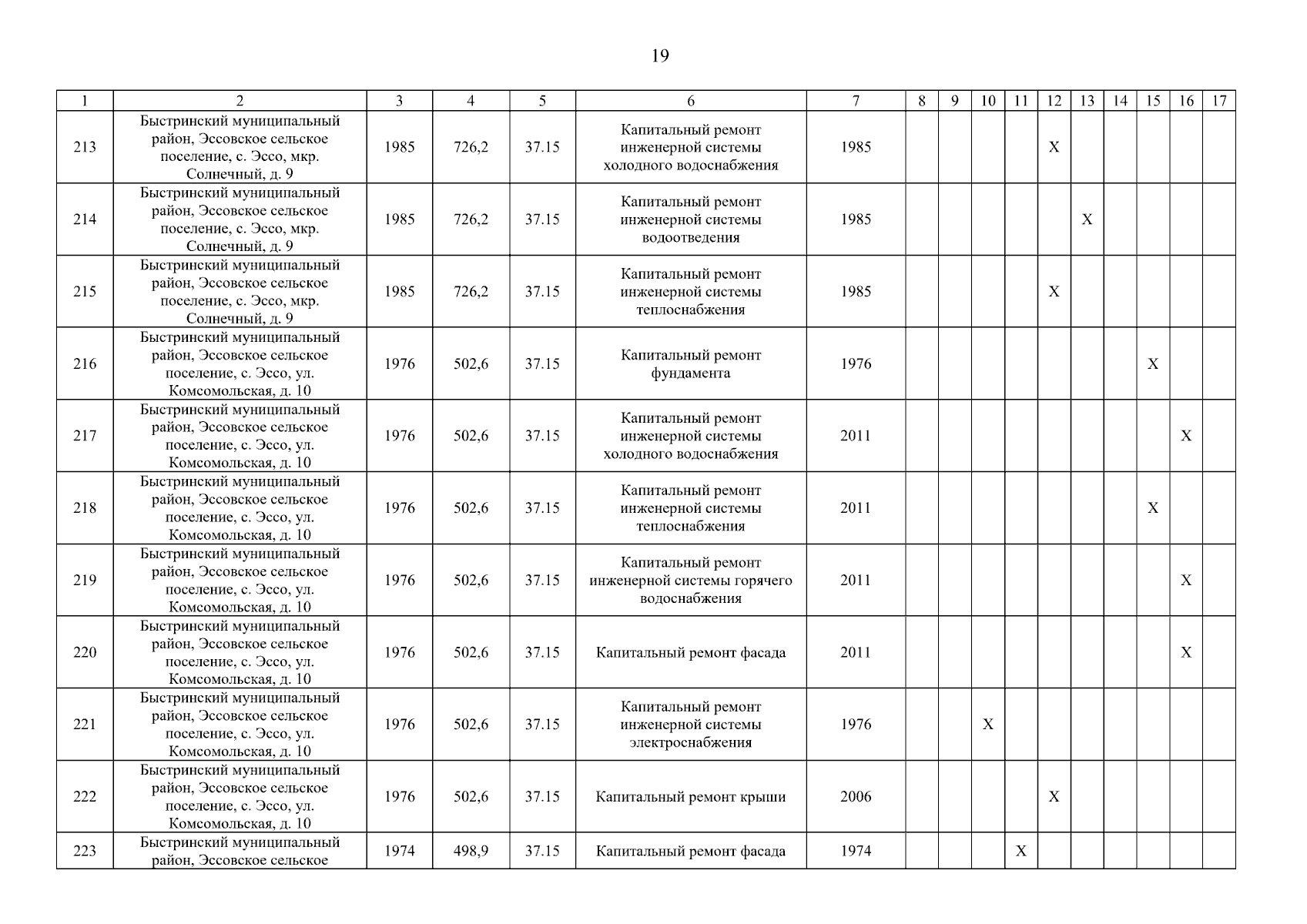 19

| 1 | 2 | 3 | 4 | 5 | 6 | 7 | 8 | 9 | 10 | 11 | 12 | 13 | 14 | 15 | 16 | 17 |
|---|---|---|---|---|---|---|---|---|---|---|---|---|---|---|---|---|
| 213 | Быстринский муниципальный район, Эссовское сельское поселение, с. Эссо, мкр. Солнечный, д. 9 | 1985 | 726,2 | 37.15 | Капитальный ремонт инженерной системы холодного водоснабжения | 1985 | | | | | X | | | | | |
| 214 | Быстринский муниципальный район, Эссовское сельское поселение, с. Эссо, мкр. Солнечный, д. 9 | 1985 | 726,2 | 37.15 | Капитальный ремонт инженерной системы водоотведения | 1985 | | | | | | X | | | | |
| 215 | Быстринский муниципальный район, Эссовское сельское поселение, с. Эссо, мкр. Солнечный, д. 9 | 1985 | 726,2 | 37.15 | Капитальный ремонт инженерной системы теплоснабжения | 1985 | | | | | X | | | | | |
| 216 | Быстринский муниципальный район, Эссовское сельское поселение, с. Эссо, ул. Комсомольская, д. 10 | 1976 | 502,6 | 37.15 | Капитальный ремонт фундамента | 1976 | | | | | | | | X | | |
| 217 | Быстринский муниципальный район, Эссовское сельское поселение, с. Эссо, ул. Комсомольская, д. 10 | 1976 | 502,6 | 37.15 | Капитальный ремонт инженерной системы холодного водоснабжения | 2011 | | | | | | | | | X | |
| 218 | Быстринский муниципальный район, Эссовское сельское поселение, с. Эссо, ул. Комсомольская, д. 10 | 1976 | 502,6 | 37.15 | Капитальный ремонт инженерной системы теплоснабжения | 2011 | | | | | | | | X | | |
| 219 | Быстринский муниципальный район, Эссовское сельское поселение, с. Эссо, ул. Комсомольская, д. 10 | 1976 | 502,6 | 37.15 | Капитальный ремонт инженерной системы горячего водоснабжения | 2011 | | | | | | | | | X | |
| 220 | Быстринский муниципальный район, Эссовское сельское поселение, с. Эссо, ул. Комсомольская, д. 10 | 1976 | 502,6 | 37.15 | Капитальный ремонт фасада | 2011 | | | | | | | | | X | |
| 221 | Быстринский муниципальный район, Эссовское сельское поселение, с. Эссо, ул. Комсомольская, д. 10 | 1976 | 502,6 | 37.15 | Капитальный ремонт инженерной системы электроснабжения | 1976 | | | X | | | | | | | |
| 222 | Быстринский муниципальный район, Эссовское сельское поселение, с. Эссо, ул. Комсомольская, д. 10 | 1976 | 502,6 | 37.15 | Капитальный ремонт крыши | 2006 | | | | | X | | | | | |
| 223 | Быстринский муниципальный район, Эссовское сельское | 1974 | 498,9 | 37.15 | Капитальный ремонт фасада | 1974 | | | | X | | | | | | |